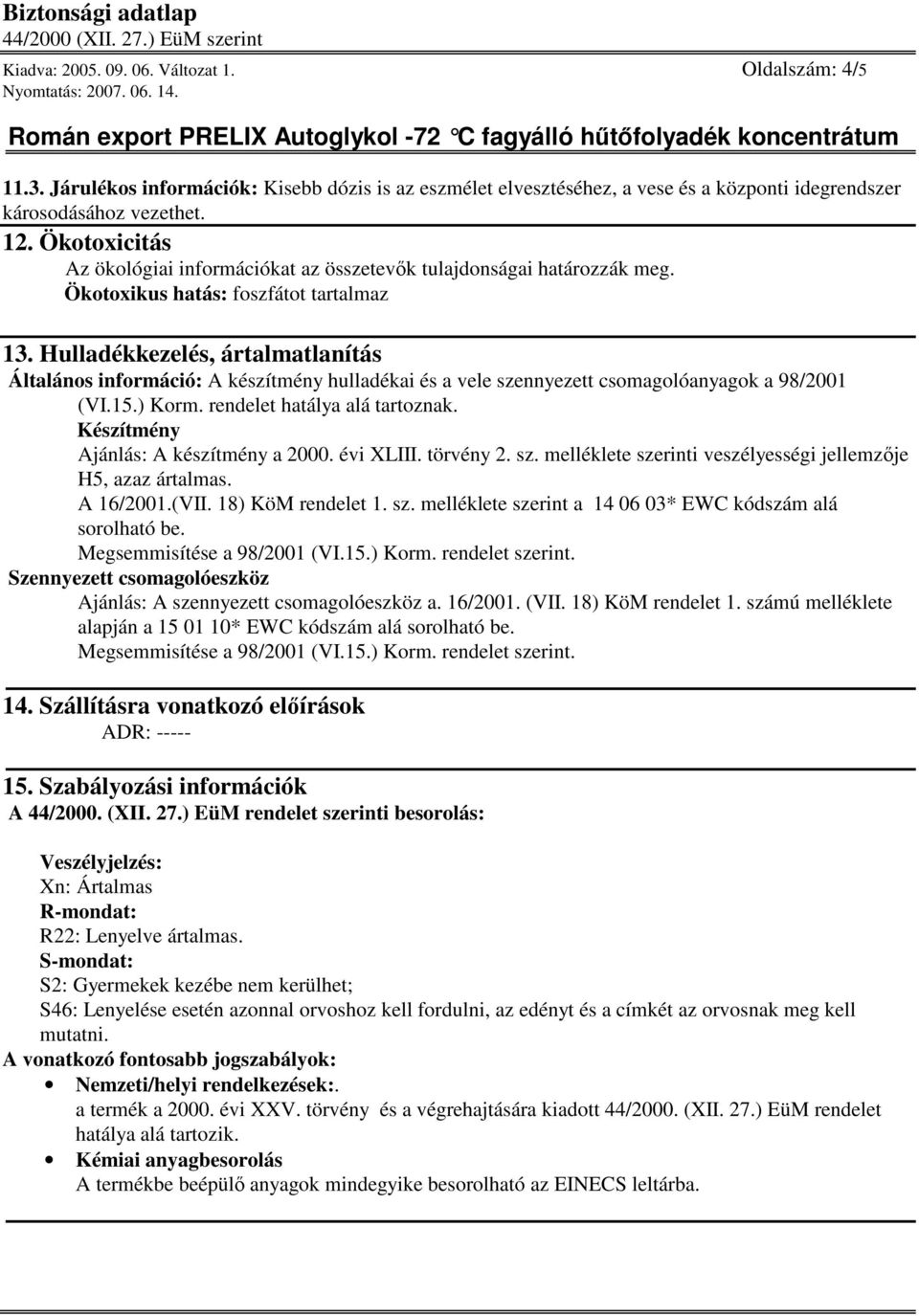 Biztonsági adatlap
44/2000 (XII. 27.) EüM szerint
Kiadva: 2005. 09. 06. Változat 1.
Oldalszám: 4/5
Nyomtatás: 2007. 06. 14.

Román export PRELIX Autoglykol -72 °C fagyálló hűtőfolyadék koncentrátum

11.3. Járulékos információk: Kisebb dózis is az eszmélet elvesztéséhez, a vese és a központi idegrendszer károsodásához vezethet.

12. Ökotoxicitás
Az ökológiai információkat az összetevők tulajdonságai határozzák meg.
Ökotoxikus hatás: foszfátot tartalmaz

13. Hulladékkezelés, ártalmatlanítás
Általános információ: A készítmény hulladékai és a vele szennyezett csomagolóanyagok a 98/2001 (VI.15.) Korm. rendelet hatálya alá tartoznak.
Készítmény
Ajánlás: A készítmény a 2000. évi XLIII. törvény 2. sz. melléklete szerinti veszélyességi jellemzője H5, azaz ártalmas.
A 16/2001.(VII. 18) KöM rendelet 1. sz. melléklete szerint a 14 06 03* EWC kódszám alá sorolható be.
Megsemmisítése a 98/2001 (VI.15.) Korm. rendelet szerint.
Szennyezett csomagolóeszköz
Ajánlás: A szennyezett csomagolóeszköz a. 16/2001. (VII. 18) KöM rendelet 1. számú melléklete alapján a 15 01 10* EWC kódszám alá sorolható be.
Megsemmisítése a 98/2001 (VI.15.) Korm. rendelet szerint.

14. Szállításra vonatkozó előírások
ADR: -----

15. Szabályozási információk
A 44/2000. (XII. 27.) EüM rendelet szerinti besorolás:

Veszélyjelzés:
Xn: Ártalmas
R-mondat:
R22: Lenyelve ártalmas.
S-mondat:
S2: Gyermekek kezébe nem kerülhet;
S46: Lenyelése esetén azonnal orvoshoz kell fordulni, az edényt és a címkét az orvosnak meg kell mutatni.
A vonatkozó fontosabb jogszabályok:
• Nemzeti/helyi rendelkezések:.
a termék a 2000. évi XXV. törvény és a végrehajtására kiadott 44/2000. (XII. 27.) EüM rendelet hatálya alá tartozik.
• Kémiai anyagbesorolás
A termékbe beépülő anyagok mindegyike besorolható az EINECS leltárba.